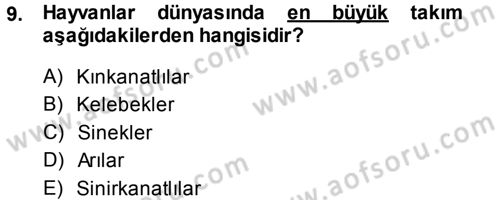 9. Hayvanlar dünyasında en büyük takım aşağıdakilerden hangisidir?

A) Kınkanatlılar
B) Kelebekler
C) Sinekler
D) Arılar
E) Sinirkanatlılar

www.aofsoru.com
www.aofsoru.com
www.aofsoru.com
www.aofsoru.com